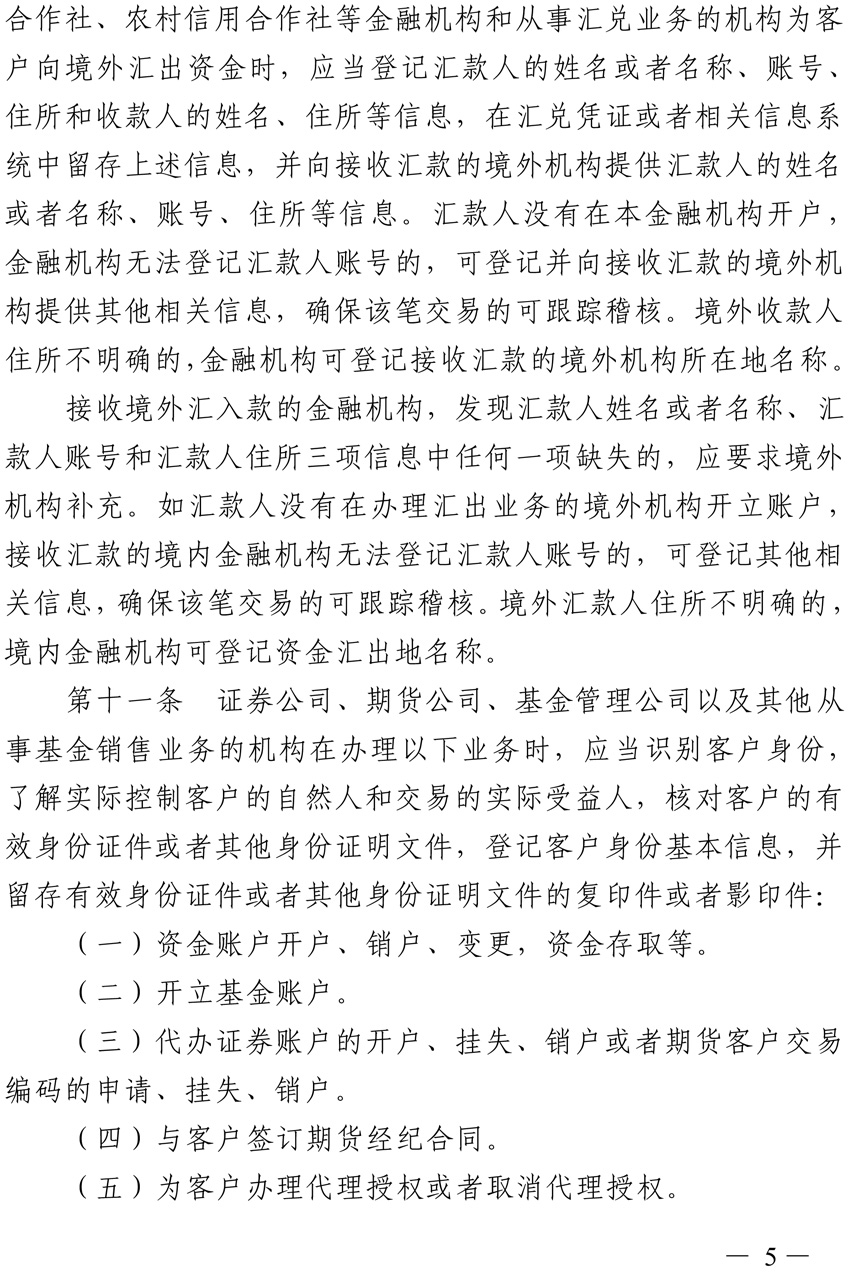 合作社、农村信用合作社等金融机构和从事汇兑业务的机构为客户向境外汇出资金时，应当登记汇款人的姓名或者名称、账号、住所和收款人的姓名、住所等信息，在汇兑凭证或者相关信息系统中留存上述信息，并向接收汇款的境外机构提供汇款人的姓名或者名称、账号、住所等信息。汇款人没有在本金融机构开户，金融机构无法登记汇款人账号的，可登记并向接收汇款的境外机构提供其他相关信息，确保该笔交易的可跟踪稽核。境外收款人住所不明确的，金融机构可登记接收汇款的境外机构所在地名称。

接收境外汇入款的金融机构，发现汇款人姓名或者名称、汇款人账号和汇款人住所三项信息中任何一项缺失的，应要求境外机构补充。如汇款人没有在办理汇出业务的境外机构开立账户，接收汇款的境内金融机构无法登记汇款人账号的，可登记其他相关信息，确保该笔交易的可跟踪稽核。境外汇款人住所不明确的，境内金融机构可登记资金汇出地名称。

第十一条　证券公司、期货公司、基金管理公司以及其他从事基金销售业务的机构在办理以下业务时，应当识别客户身份，了解实际控制客户的自然人和交易的实际受益人，核对客户的有效身份证件或者其他身份证明文件，登记客户身份基本信息，并留存有效身份证件或者其他身份证明文件的复印件或者影印件：

（一）资金账户开户、销户、变更，资金存取等。

（二）开立基金账户。

（三）代办证券账户的开户、挂失、销户或者期货客户交易编码的申请、挂失、销户。

（四）与客户签订期货经纪合同。

（五）为客户办理代理授权或者取消代理授权。

— 5 —